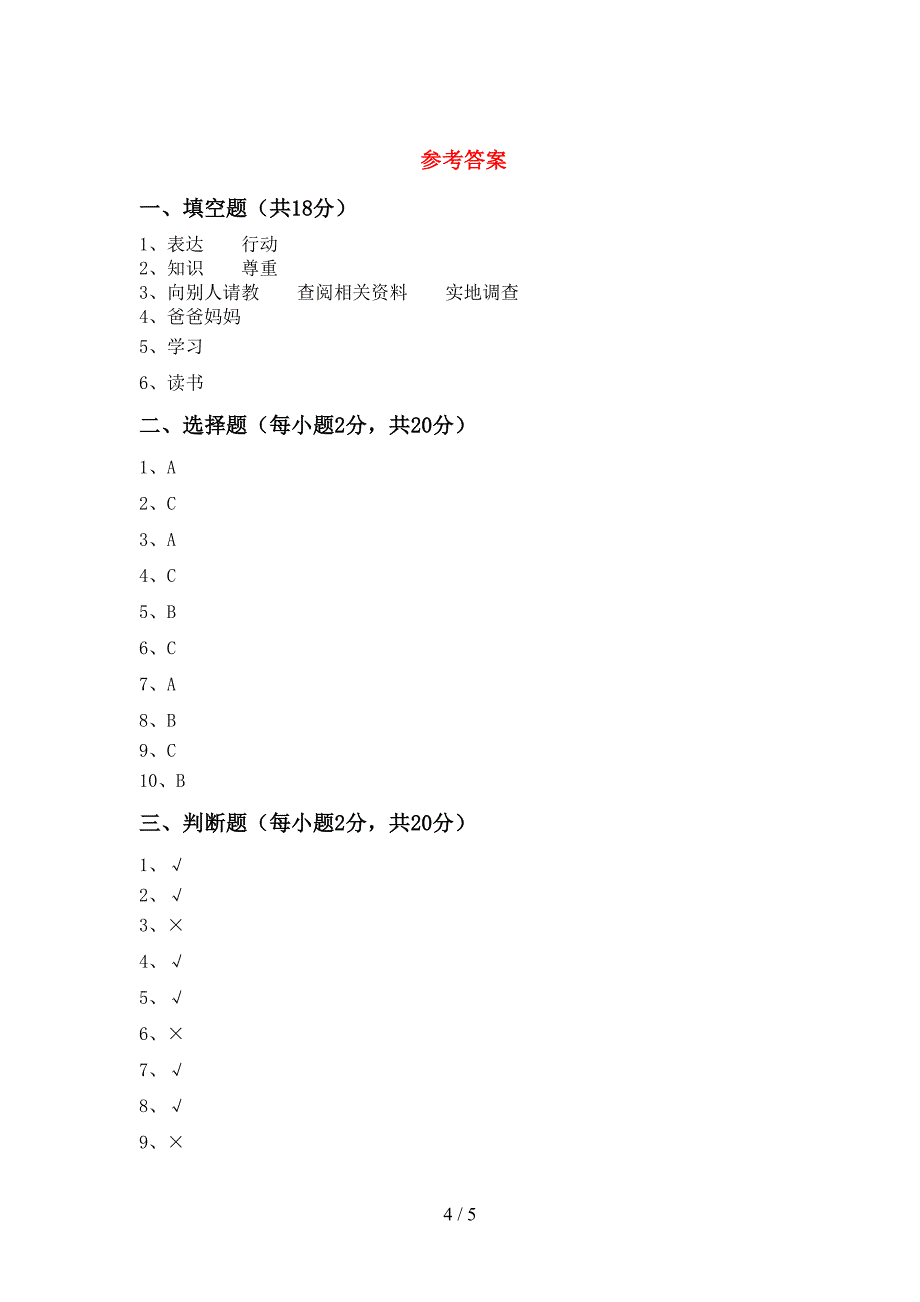 参考答案

一、填空题（共18分）

1、表达　　行动
2、知识　　尊重
3、向别人请教　　查阅相关资料　　实地调查
4、爸爸妈妈
5、学习
6、读书

二、选择题（每小题2分，共20分）

1、A
2、C
3、A
4、C
5、B
6、C
7、A
8、B
9、C
10、B

三、判断题（每小题2分，共20分）

1、√
2、√
3、×
4、√
5、√
6、×
7、√
8、√
9、×

4 / 5